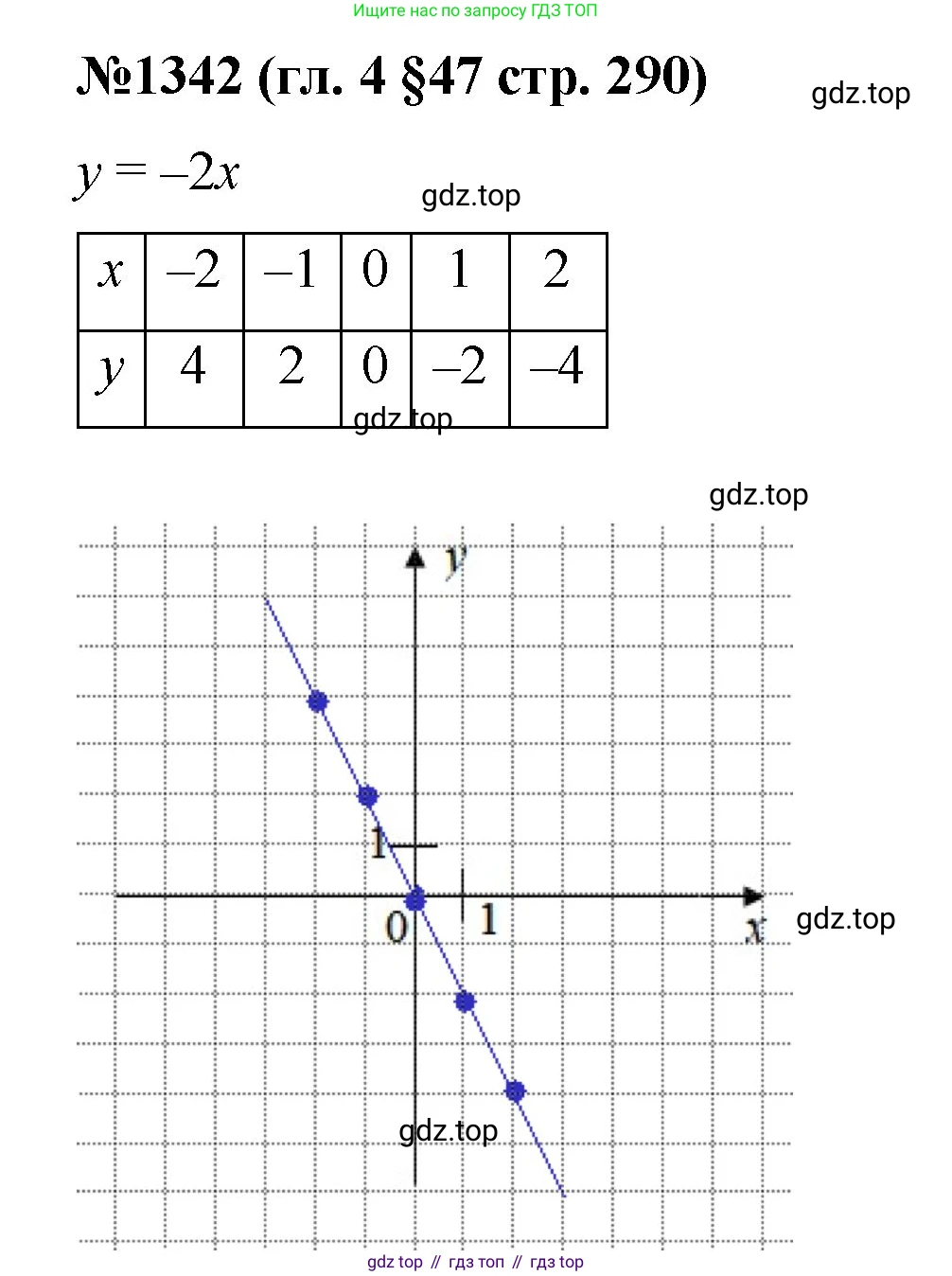 Ищите нас по запросу ГДЗ ТОП

№1342 (гл. 4 §47 стр. 290)

gdz.top

$y = -2x$

gdz.top

| $x$ | $-2$ | $-1$ | $0$ | $1$ | $2$ |
|---|---|---|---|---|---|
| $y$ | $4$ | $2$ | $0$ | $-2$ | $-4$ |

gdz.top

gdz.top

$y$

1

0

1

$x$

gdz.top

gdz.top

gdz top // гдз топ // гдз top